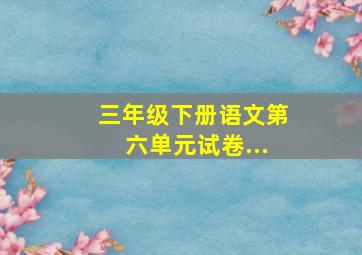 三年级下册语文第六单元试卷...